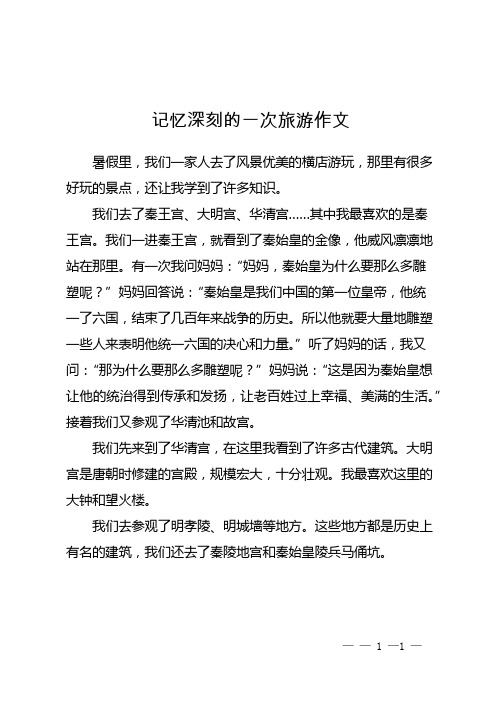 记忆深刻的一次旅游作文

暑假里，我们一家人去了风景优美的横店游玩，那里有很多好玩的景点，还让我学到了许多知识。

我们去了秦王宫、大明宫、华清宫……其中我最喜欢的是秦王宫。我们一进秦王宫，就看到了秦始皇的金像，他威风凛凛地站在那里。有一次我问妈妈：“妈妈，秦始皇为什么要那么多雕塑呢？”妈妈回答说：“秦始皇是我们中国的第一位皇帝，他统一了六国，结束了几百年来战争的历史。所以他就要大量地雕塑一些人来表明他统一六国的决心和力量。”听了妈妈的话，我又问：“那为什么要那么多雕塑呢？”妈妈说：“这是因为秦始皇想让他的统治得到传承和发扬，让老百姓过上幸福、美满的生活。”接着我们又参观了华清池和故宫。

我们先来到了华清宫，在这里我看到了许多古代建筑。大明宫是唐朝时修建的宫殿，规模宏大，十分壮观。我最喜欢这里的大钟和望火楼。

我们去参观了明孝陵、明城墙等地方。这些地方都是历史上有名的建筑，我们还去了秦陵地宫和秦始皇陵兵马俑坑。

— — 1 —1 —